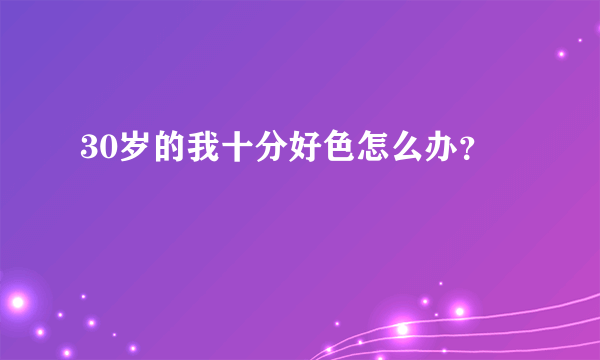 30岁的我十分好色怎么办？